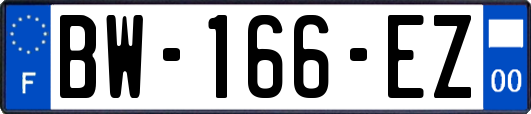 F
BW-166-EZ
00